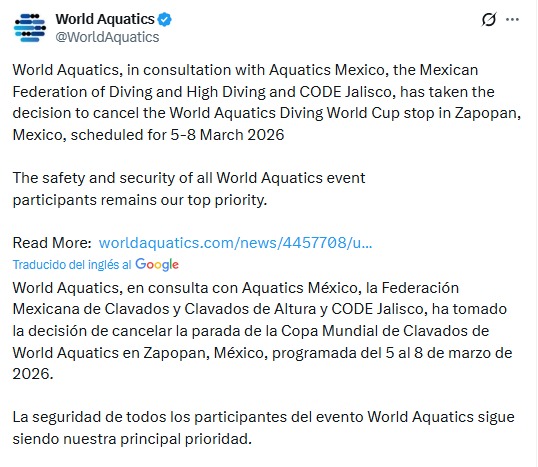 World Aquatics
@WorldAquatics

World Aquatics, in consultation with Aquatics Mexico, the Mexican Federation of Diving and High Diving and CODE Jalisco, has taken the decision to cancel the World Aquatics Diving World Cup stop in Zapopan, Mexico, scheduled for 5-8 March 2026

The safety and security of all World Aquatics event participants remains our top priority.

Read More: worldaquatics.com/news/4457708/u...

Traducido del inglés al Google

World Aquatics, en consulta con Aquatics México, la Federación Mexicana de Clavados y Clavados de Altura y CODE Jalisco, ha tomado la decisión de cancelar la parada de la Copa Mundial de Clavados de World Aquatics en Zapopan, México, programada del 5 al 8 de marzo de 2026.

La seguridad de todos los participantes del evento World Aquatics sigue siendo nuestra principal prioridad.